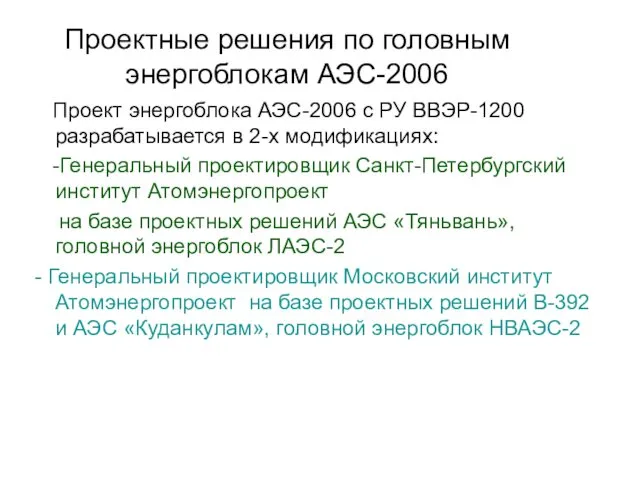 Проектные решения по головным энергоблокам АЭС-2006

Проект энергоблока АЭС-2006 с РУ ВВЭР-1200 разрабатывается в 2-х модификациях:

-Генеральный проектировщик Санкт-Петербургский институт Атомэнергопроект

на базе проектных решений АЭС «Тяньвань», головной энергоблок ЛАЭС-2

- Генеральный проектировщик Московский институт Атомэнергопроект на базе проектных решений В-392 и АЭС «Куданкулам», головной энергоблок НВАЭС-2